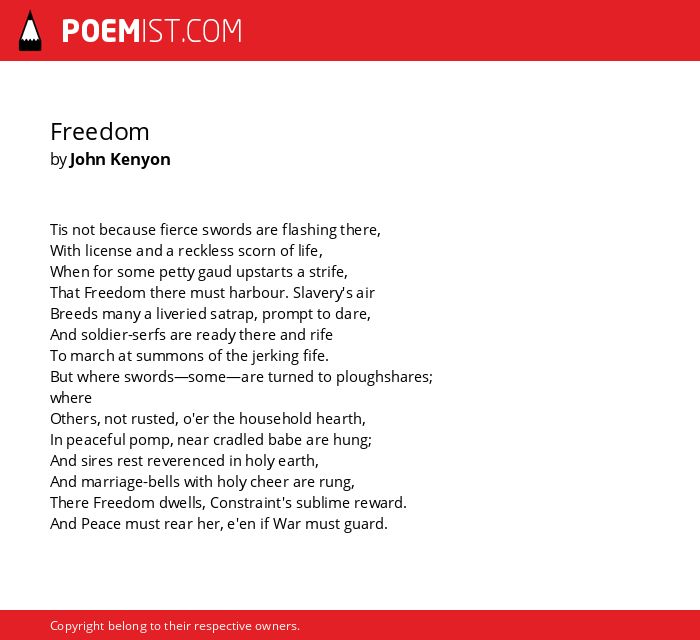 POEMIST.COM

Freedom
by John Kenyon

Tis not because fierce swords are flashing there,
With license and a reckless scorn of life,
When for some petty gaud upstarts a strife,
That Freedom there must harbour. Slavery's air
Breeds many a liveried satrap, prompt to dare,
And soldier-serfs are ready there and rife
To march at summons of the jerking fife.
But where swords—some—are turned to ploughshares; where
Others, not rusted, o'er the household hearth,
In peaceful pomp, near cradled babe are hung;
And sires rest reverenced in holy earth,
And marriage-bells with holy cheer are rung,
There Freedom dwells, Constraint's sublime reward.
And Peace must rear her, e'en if War must guard.

Copyright belong to their respective owners.